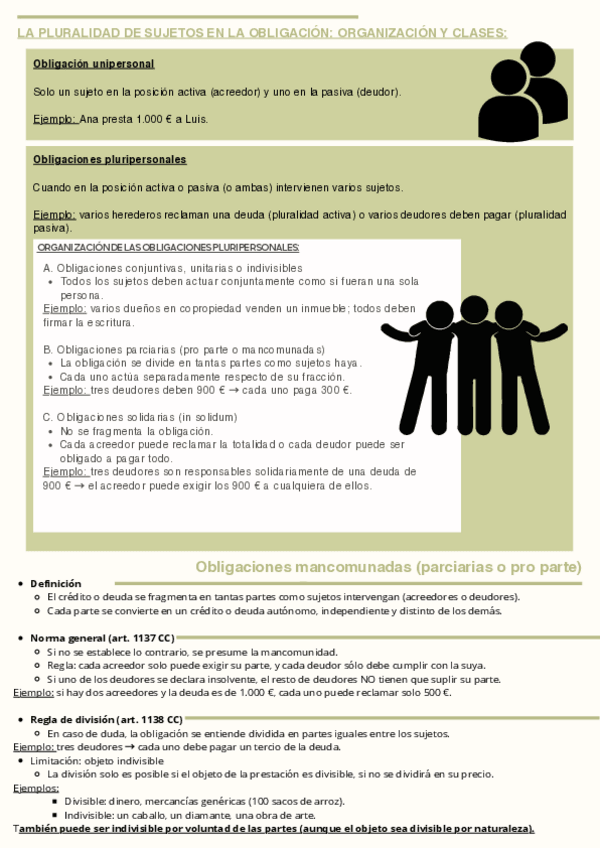 LA PLURALIDAD DE SUJETOS EN LA OBLIGACIÓN: ORGANIZACIÓN Y CLASES:

Obligación unipersonal

Solo un sujeto en la posición activa (acreedor) y uno en la pasiva (deudor).

Ejemplo: Ana presta 1.000 € a Luis.

Obligaciones pluripersonales

Cuando en la posición activa o pasiva (o ambas) intervienen varios sujetos.

Ejemplo: varios herederos reclaman una deuda (pluralidad activa) o varios deudores deben pagar (pluralidad pasiva).

ORGANIZACIÓN DE LAS OBLIGACIONES PLURIPERSONALES:

A. Obligaciones conjuntivas, unitarias o indivisibles
- Todos los sujetos deben actuar conjuntamente como si fueran una sola persona.
Ejemplo: varios dueños en copropiedad venden un inmueble; todos deben firmar la escritura.

B. Obligaciones parciarias (pro parte o mancomunadas)
- La obligación se divide en tantas partes como sujetos haya.
- Cada uno actúa separadamente respecto de su fracción.
Ejemplo: tres deudores deben 900 € → cada uno paga 300 €.

C. Obligaciones solidarias (in solidum)
- No se fragmenta la obligación.
- Cada acreedor puede reclamar la totalidad o cada deudor puede ser obligado a pagar todo.
Ejemplo: tres deudores son responsables solidariamente de una deuda de 900 € → el acreedor puede exigir los 900 € a cualquiera de ellos.

Obligaciones mancomunadas (parciarias o pro parte)

- Definición
  - El crédito o deuda se fragmenta en tantas partes como sujetos intervengan (acreedores o deudores).
  - Cada parte se convierte en un crédito o deuda autónomo, independiente y distinto de los demás.

- Norma general (art. 1137 CC)
  - Si no se establece lo contrario, se presume la mancomunidad.
  - Regla: cada acreedor solo puede exigir su parte, y cada deudor sólo debe cumplir con la suya.
  - Si uno de los deudores se declara insolvente, el resto de deudores NO tienen que suplir su parte.
Ejemplo: si hay dos acreedores y la deuda es de 1.000 €, cada uno puede reclamar solo 500 €.

- Regla de división (art. 1138 CC)
  - En caso de duda, la obligación se entiende dividida en partes iguales entre los sujetos.
Ejemplo: tres deudores → cada uno debe pagar un tercio de la deuda.
- Limitación: objeto indivisible
  - La división solo es posible si el objeto de la prestación es divisible, si no se dividirá en su precio.
Ejemplos:
  - Divisible: dinero, mercancías genéricas (100 sacos de arroz).
  - Indivisible: un caballo, un diamante, una obra de arte.
También puede ser indivisible por voluntad de las partes (aunque el objeto sea divisible por naturaleza).